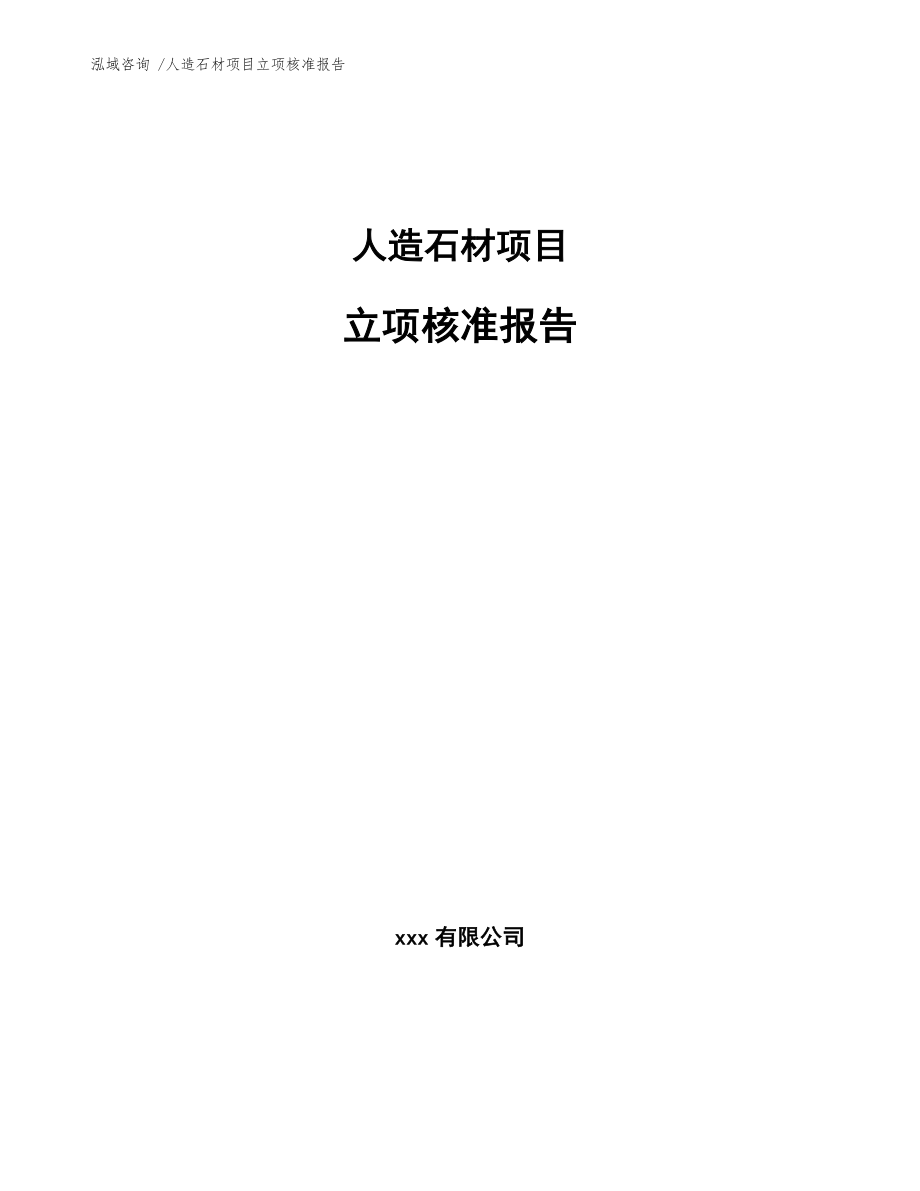 泓域咨询 /人造石材项目立项核准报告

人造石材项目

立项核准报告

xxx 有限公司